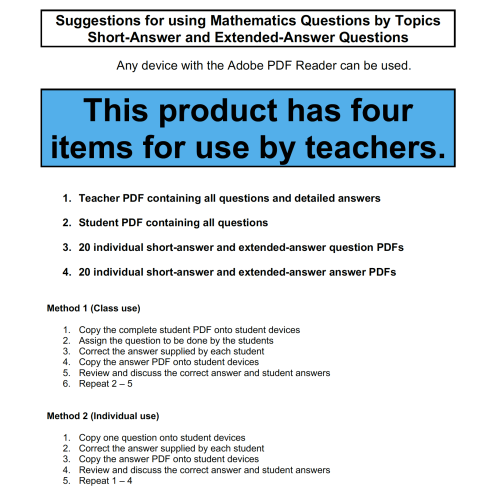 Suggestions for using Mathematics Questions by Topics
Short-Answer and Extended-Answer Questions

Any device with the Adobe PDF Reader can be used.

This product has four items for use by teachers.

1. Teacher PDF containing all questions and detailed answers

2. Student PDF containing all questions

3. 20 individual short-answer and extended-answer question PDFs

4. 20 individual short-answer and extended-answer answer PDFs

Method 1 (Class use)

1. Copy the complete student PDF onto student devices
2. Assign the question to be done by the students
3. Correct the answer supplied by each student
4. Copy the answer PDF onto student devices
5. Review and discuss the correct answer and student answers
6. Repeat 2 – 5

Method 2 (Individual use)

1. Copy one question onto student devices
2. Correct the answer supplied by each student
3. Copy the answer PDF onto student devices
4. Review and discuss the correct answer and student answers
5. Repeat 1 – 4